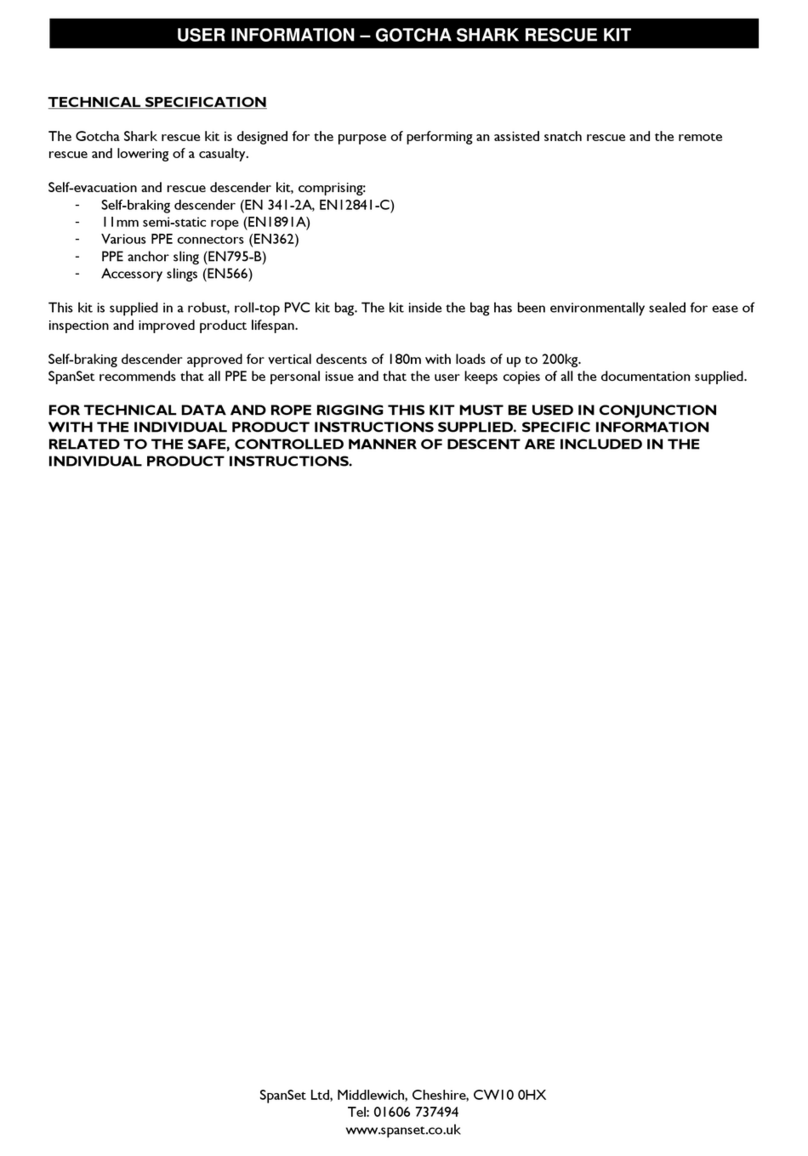 USER INFORMATION – GOTCHA SHARK RESCUE KIT

TECHNICAL SPECIFICATION

The Gotcha Shark rescue kit is designed for the purpose of performing an assisted snatch rescue and the remote rescue and lowering of a casualty.

Self-evacuation and rescue descender kit, comprising:
- Self-braking descender (EN 341-2A, EN12841-C)
- 11mm semi-static rope (EN1891A)
- Various PPE connectors (EN362)
- PPE anchor sling (EN795-B)
- Accessory slings (EN566)

This kit is supplied in a robust, roll-top PVC kit bag. The kit inside the bag has been environmentally sealed for ease of inspection and improved product lifespan.

Self-braking descender approved for vertical descents of 180m with loads of up to 200kg.
SpanSet recommends that all PPE be personal issue and that the user keeps copies of all the documentation supplied.

FOR TECHNICAL DATA AND ROPE RIGGING THIS KIT MUST BE USED IN CONJUNCTION WITH THE INDIVIDUAL PRODUCT INSTRUCTIONS SUPPLIED. SPECIFIC INFORMATION RELATED TO THE SAFE, CONTROLLED MANNER OF DESCENT ARE INCLUDED IN THE INDIVIDUAL PRODUCT INSTRUCTIONS.

SpanSet Ltd, Middlewich, Cheshire, CW10 0HX
Tel: 01606 737494
www.spanset.co.uk